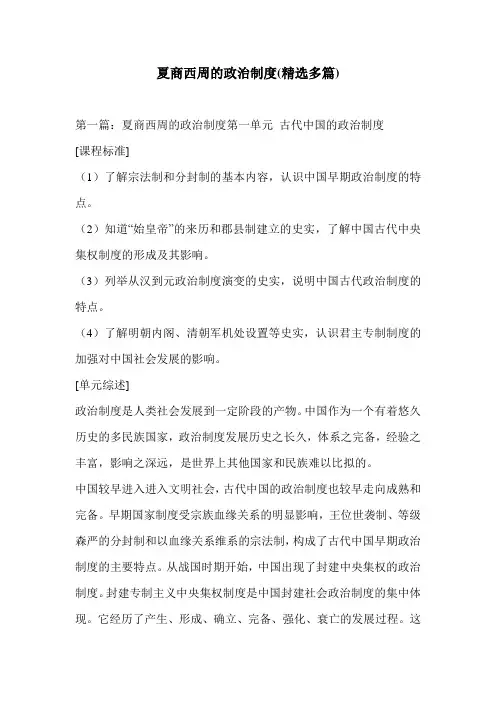 夏商西周的政治制度(精选多篇)

第一篇：夏商西周的政治制度第一单元 古代中国的政治制度

[课程标准]

（1）了解宗法制和分封制的基本内容，认识中国早期政治制度的特点。

（2）知道“始皇帝”的来历和郡县制建立的史实，了解中国古代中央集权制度的形成及其影响。

（3）列举从汉到元政治制度演变的史实，说明中国古代政治制度的特点。

（4）了解明朝内阁、清朝军机处设置等史实，认识君主专制制度的加强对中国社会发展的影响。

[单元综述]

政治制度是人类社会发展到一定阶段的产物。中国作为一个有着悠久历史的多民族国家，政治制度发展历史之长久，体系之完备，经验之丰富，影响之深远，是世界上其他国家和民族难以比拟的。

中国较早进入进入文明社会，古代中国的政治制度也较早走向成熟和完备。早期国家制度受宗族血缘关系的明显影响，王位世袭制、等级森严的分封制和以血缘关系维系的宗法制，构成了古代中国早期政治制度的主要特点。从战国时期开始，中国出现了封建中央集权的政治制度。封建专制主义中央集权制度是中国封建社会政治制度的集中体现。它经历了产生、形成、确立、完备、强化、衰亡的发展过程。这